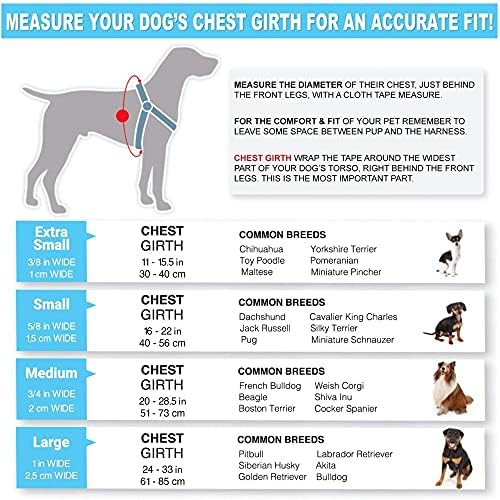 MEASURE YOUR DOG'S CHEST GIRTH FOR AN ACCURATE FIT!

MEASURE THE DIAMETER OF THEIR CHEST, JUST BEHIND THE FRONT LEGS, WITH A CLOTH TAPE MEASURE.

FOR THE COMFORT & FIT OF YOUR PET REMEMBER TO LEAVE SOME SPACE BETWEEN PUP AND THE HARNESS.

CHEST GIRTH WRAP THE TAPE AROUND THE WIDEST PART OF YOUR DOG'S TORSO, RIGHT BEHIND THE FRONT LEGS. THIS IS THE MOST IMPORTANT PART.

Extra Small
3/8 in WIDE
1 cm WIDE

CHEST GIRTH
11 - 15.5 in
30 - 40 cm

COMMON BREEDS
Chihuahua
Toy Poodle
Maltese
Yorkshire Terrier
Pomeranian
Miniature Pincher

Small
5/8 in WIDE
1,5 cm WIDE

CHEST GIRTH
16 - 22 in
40 - 56 cm

COMMON BREEDS
Dachshund
Jack Russell
Pug
Cavalier King Charles
Silky Terrier
Miniature Schnauzer

Medium
3/4 in WIDE
2 cm WIDE

CHEST GIRTH
20 - 28.5 in
51 - 73 cm

COMMON BREEDS
French Bulldog
Beagle
Boston Terrier
Welsh Corgi
Shiva Inu
Cocker Spanier

Large
1 in WIDE
2,5 cm WIDE

CHEST GIRTH
24 - 33 in
61 - 85 cm

COMMON BREEDS
Pitbull
Siberian Husky
Golden Retriever
Labrador Retriever
Akita
Bulldog